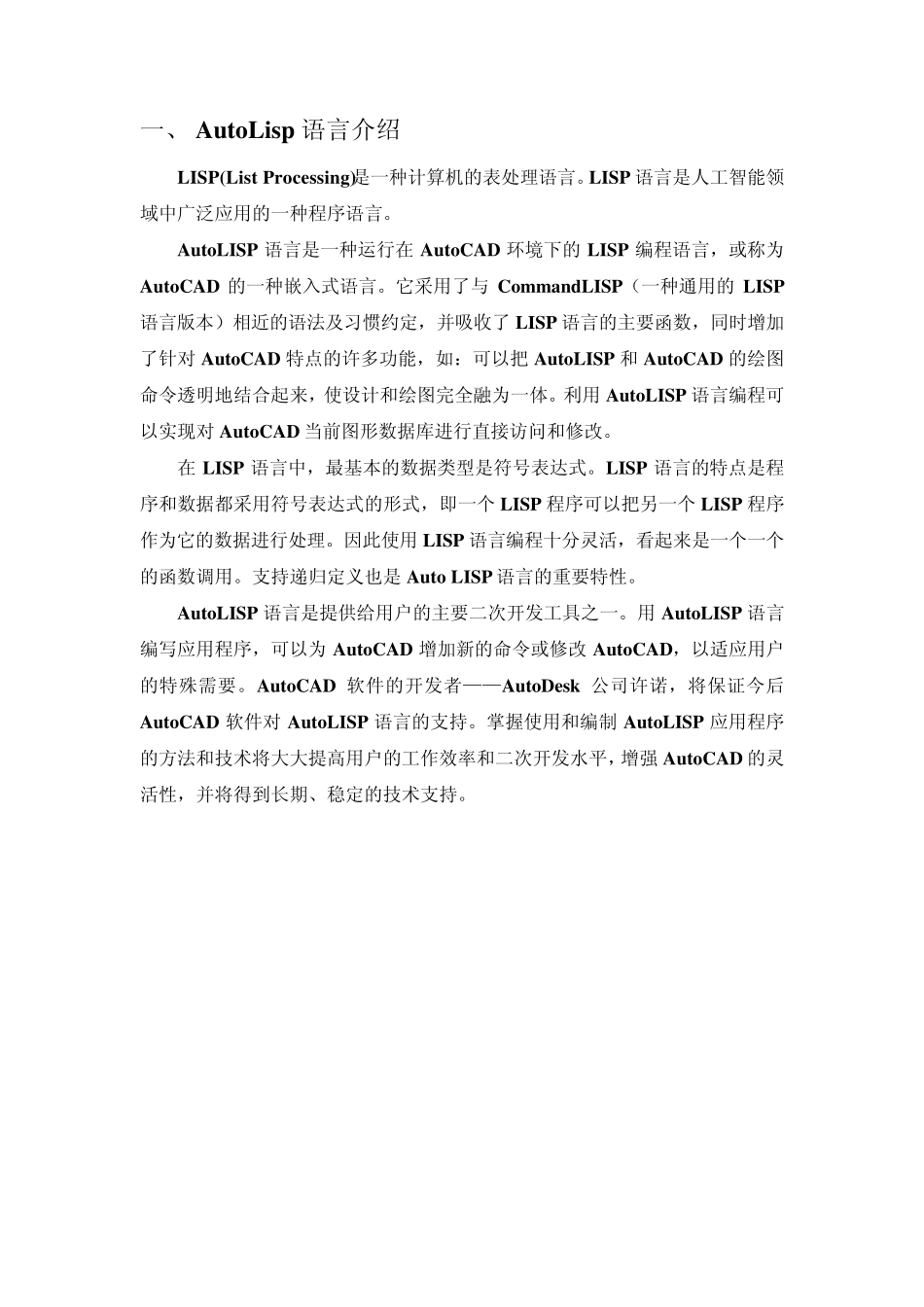 一、 AutoLisp 语言介绍

LISP(List Processing)是一种计算机的表处理语言。LISP 语言是人工智能领域中广泛应用的一种程序语言。

AutoLISP 语言是一种运行在 AutoCAD 环境下的 LISP 编程语言，或称为 AutoCAD 的一种嵌入式语言。它采用了与 CommandLISP（一种通用的 LISP 语言版本）相近的语法及习惯约定，并吸收了 LISP 语言的主要函数，同时增加了针对 AutoCAD 特点的许多功能，如：可以把 AutoLISP 和 AutoCAD 的绘图命令透明地结合起来，使设计和绘图完全融为一体。利用 AutoLISP 语言编程可以实现对 AutoCAD 当前图形数据库进行直接访问和修改。

在 LISP 语言中，最基本的数据类型是符号表达式。LISP 语言的特点是程序和数据都采用符号表达式的形式，即一个 LISP 程序可以把另一个 LISP 程序作为它的数据进行处理。因此使用 LISP 语言编程十分灵活，看起来是一个一个的函数调用。支持递归定义也是 Auto LISP 语言的重要特性。

AutoLISP 语言是提供给用户的主要二次开发工具之一。用 AutoLISP 语言编写应用程序，可以为 AutoCAD 增加新的命令或修改 AutoCAD，以适应用户的特殊需要。AutoCAD 软件的开发者——AutoDesk 公司许诺，将保证今后 AutoCAD 软件对 AutoLISP 语言的支持。掌握使用和编制 AutoLISP 应用程序的方法和技术将大大提高用户的工作效率和二次开发水平，增强 AutoCAD 的灵活性，并将得到长期、稳定的技术支持。